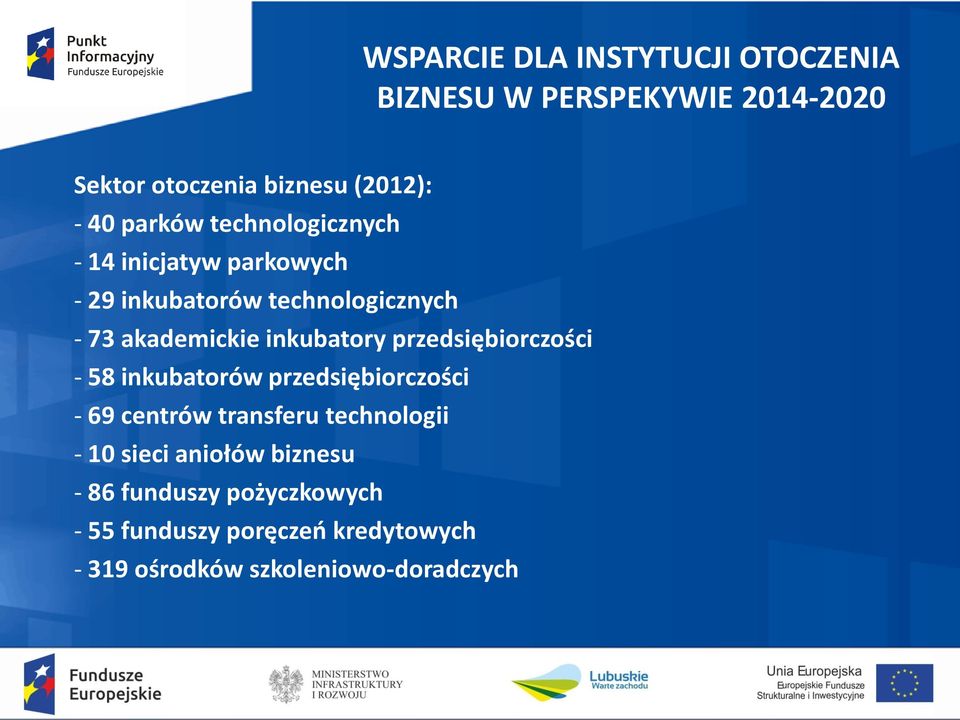 Punkt Informacyjny
Fundusze Europejskie

WSPARCIE DLA INSTYTUCJI OTOCZENIA BIZNESU W PERSPEKYWIE 2014-2020

Sektor otoczenia biznesu (2012):
- 40 parków technologicznych
- 14 inicjatyw parkowych
- 29 inkubatorów technologicznych
- 73 akademickie inkubatory przedsiębiorczości
- 58 inkubatorów przedsiębiorczości
- 69 centrów transferu technologii
- 10 sieci aniołów biznesu
- 86 funduszy pożyczkowych
- 55 funduszy poręczeń kredytowych
- 319 ośrodków szkoleniowo-doradczych

Fundusze Europejskie

MINISTERSTWO INFRASTRUKTURY I ROZWOJU

Lubuskie
Warte zachodu

Unia Europejska
Europejskie Fundusze Strukturalne i Inwestycyjne